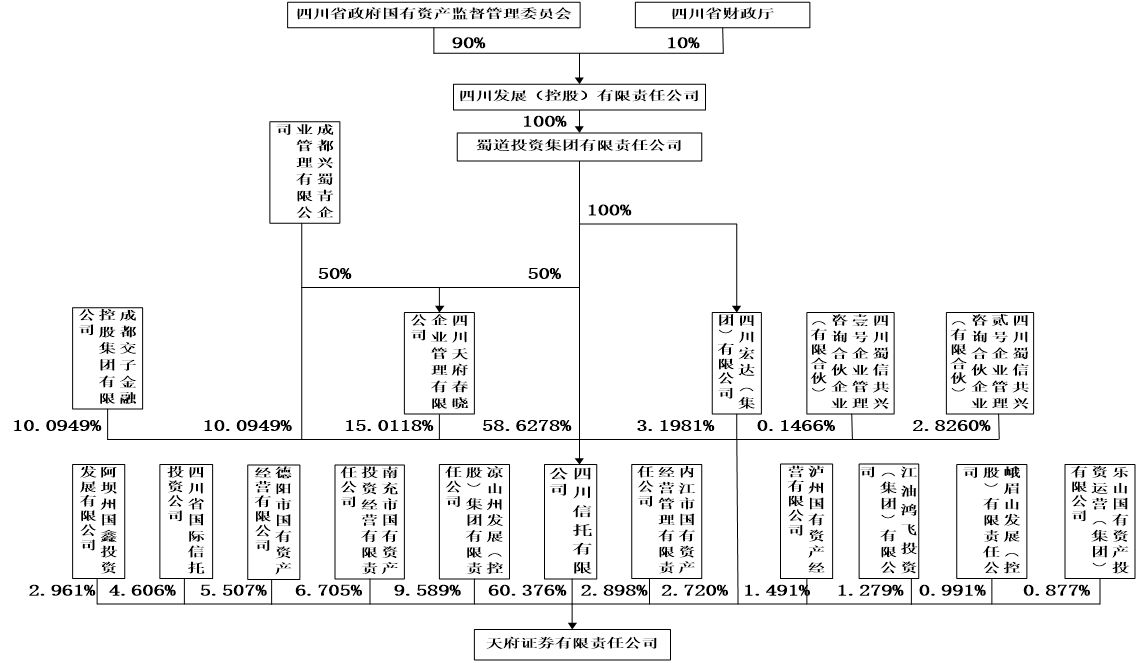 四川省政府国有资产监督管理委员会

四川省财政厅

90%

10%

四川发展（控股）有限责任公司

100%

蜀道投资集团有限责任公司

成都兴蜀青企业管理有限公司

100%

50%

50%

成都交子金融控股集团有限公司

四川天府春晓企业管理有限公司

四川宏达（集团）有限公司

四川蜀信共兴壹号企业管理咨询合伙企业（有限合伙）

四川蜀信共兴贰号企业管理咨询合伙企业（有限合伙）

10.0949%

10.0949%

15.0118%

58.6278%

3.1981%

0.1466%

2.8260%

阿坝州国鑫投资发展有限公司

四川省国际信托投资公司

德阳市国有资产经营有限公司

南充市国有资产投资经营有限责任公司

凉山州发展（控股）集团有限责任公司

四川信托有限公司

内江市国有资产经营管理有限责任公司

泸州国有资产经营有限公司

江油鸿飞投资（集团）有限公司

峨眉山发展（控股）有限责任公司

乐山国有资产投资运营（集团）有限公司

2.961%

4.606%

5.507%

6.705%

9.589%

60.376%

2.898%

2.720%

1.491%

1.279%

0.991%

0.877%

天府证券有限责任公司